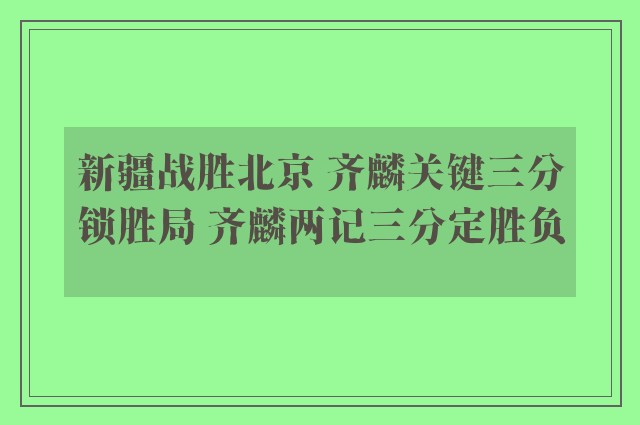 新疆战胜北京 齐麟关键三分锁胜局 齐麟两记三分定胜负